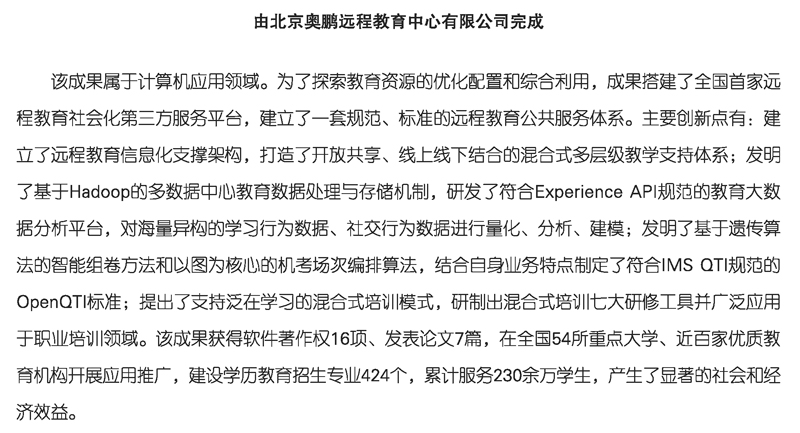 由北京奥鹏远程教育中心有限公司完成

该成果属于计算机应用领域。为了探索教育资源的优化配置和综合利用，成果搭建了全国首家远程教育社会化第三方服务平台，建立了一套规范、标准的远程教育公共服务体系。主要创新点有：建立了远程教育信息化支撑架构，打造了开放共享、线上线下结合的混合式多层级教学支持体系；发明了基于Hadoop的多数据中心教育数据处理与存储机制，研发了符合Experience API规范的教育大数据分析平台，对海量异构的学习行为数据、社交行为数据进行量化、分析、建模；发明了基于遗传算法的智能组卷方法和以图为核心的机考场次编排算法，结合自身业务特点制定了符合IMS QTI规范的OpenQTI标准；提出了支持泛在学习的混合式培训模式，研制出混合式培训七大研修工具并广泛应用于职业培训领域。该成果获得软件著作权16项、发表论文7篇，在全国54所重点大学、近百家优质教育机构开展应用推广，建设学历教育招生专业424个，累计服务230余万学生，产生了显著的社会和经济效益。